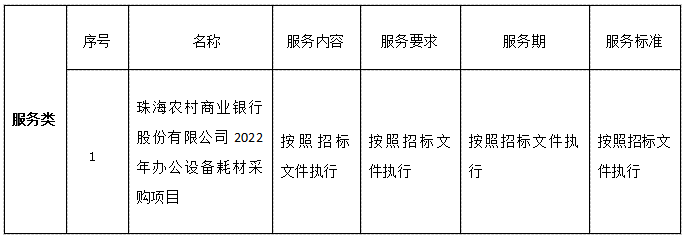 | | 序号 | 名称 | 服务内容 | 服务要求 | 服务期 | 服务标准 |
|---|---|---|---|---|---|---|
| 服务类 | 1 | 珠海农村商业银行股份有限公司 2022 年办公设备耗材采购项目 | 按照招标文件执行 | 按照招标文件执行 | 按照招标文件执行 | 按照招标文件执行 |